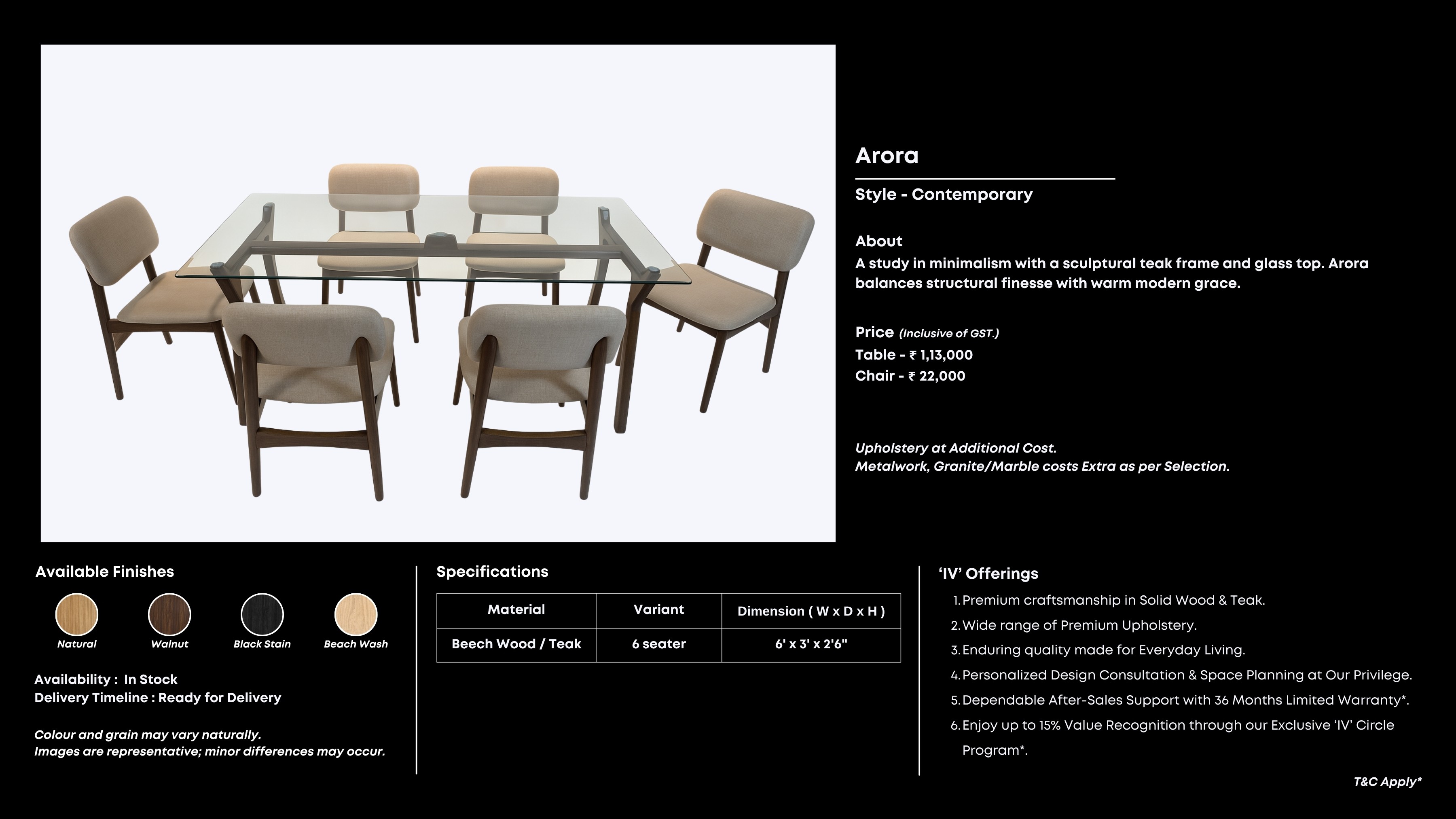 Arora

Style - Contemporary

About
A study in minimalism with a sculptural teak frame and glass top. Arora balances structural finesse with warm modern grace.

Price (Inclusive of GST.)
Table - ₹ 1,13,000
Chair - ₹ 22,000

Upholstery at Additional Cost.
Metalwork, Granite/Marble costs Extra as per Selection.

Available Finishes

Natural
Walnut
Black Stain
Beach Wash

Availability : In Stock
Delivery Timeline : Ready for Delivery

Colour and grain may vary naturally.
Images are representative; minor differences may occur.

Specifications

| Material | Variant | Dimension ( W x D x H ) |
|---|---|---|
| Beech Wood / Teak | 6 seater | 6' x 3' x 2'6" |

'IV' Offerings
1. Premium craftsmanship in Solid Wood & Teak.
2. Wide range of Premium Upholstery.
3. Enduring quality made for Everyday Living.
4. Personalized Design Consultation & Space Planning at Our Privilege.
5. Dependable After-Sales Support with 36 Months Limited Warranty*.
6. Enjoy up to 15% Value Recognition through our Exclusive 'IV' Circle Program*.

T&C Apply*